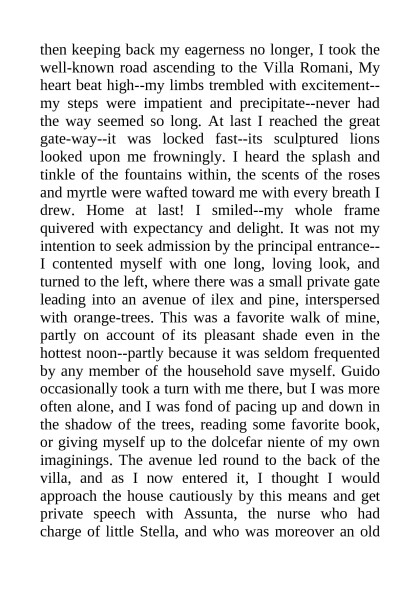 then keeping back my eagerness no longer, I took the well-known road ascending to the Villa Romani, My heart beat high--my limbs trembled with excitement--my steps were impatient and precipitate--never had the way seemed so long. At last I reached the great gate-way--it was locked fast--its sculptured lions looked upon me frowningly. I heard the splash and tinkle of the fountains within, the scents of the roses and myrtle were wafted toward me with every breath I drew. Home at last! I smiled--my whole frame quivered with expectancy and delight. It was not my intention to seek admission by the principal entrance--I contented myself with one long, loving look, and turned to the left, where there was a small private gate leading into an avenue of ilex and pine, interspersed with orange-trees. This was a favorite walk of mine, partly on account of its pleasant shade even in the hottest noon--partly because it was seldom frequented by any member of the household save myself. Guido occasionally took a turn with me there, but I was more often alone, and I was fond of pacing up and down in the shadow of the trees, reading some favorite book, or giving myself up to the dolcefar niente of my own imaginings. The avenue led round to the back of the villa, and as I now entered it, I thought I would approach the house cautiously by this means and get private speech with Assunta, the nurse who had charge of little Stella, and who was moreover an old